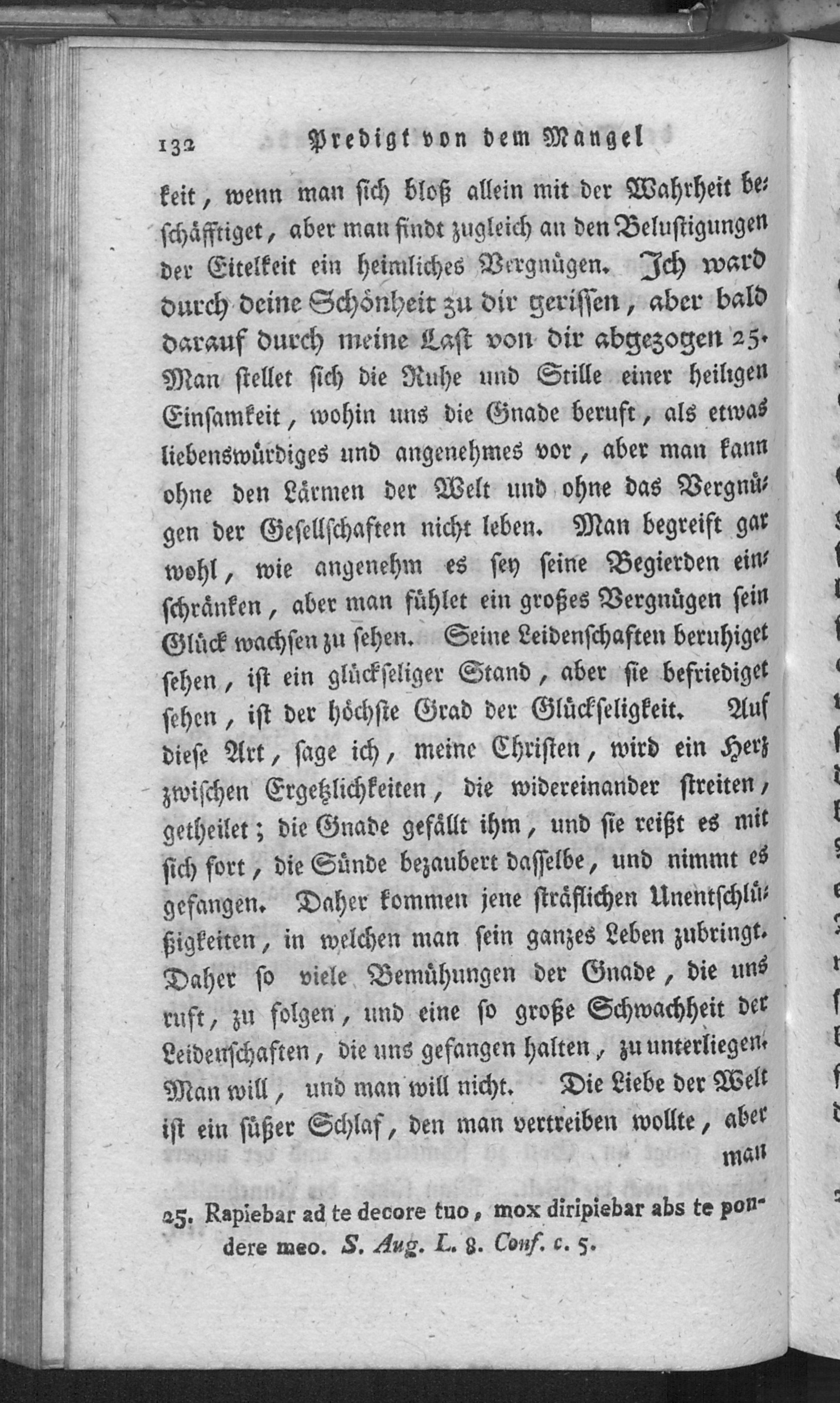 132 Predigt von dem Mangel

keit, wenn man sich bloß allein mit der Wahrheit beschäfftiget, aber man findt zugleich an den Belustigungen der Eitelkeit ein heimliches Vergnügen. Ich ward durch deine Schönheit zu dir gerissen, aber bald darauf durch meine Last von dir abgezogen 25. Man stellet sich die Ruhe und Stille einer heiligen Einsamkeit, wohin uns die Gnade beruft, als etwas liebenswürdiges und angenehmes vor, aber man kann ohne den Lärmen der Welt und ohne das Vergnügen der Gesellschaften nicht leben. Man begreift gar wohl, wie angenehm es sey seine Begierden einschränken, aber man fühlet ein großes Vergnügen sein Glück wachsen zu sehen. Seine Leidenschaften beruhiget sehen, ist ein glückseliger Stand, aber sie befriediget sehen, ist der höchste Grad der Glückseligkeit. Auf diese Art, sage ich, meine Christen, wird ein Herz zwischen Ergetzlichkeiten, die widereinander streiten, getheilet; die Gnade gefällt ihm, und sie reißt es mit sich fort, die Sünde bezaubert dasselbe, und nimmt es gefangen. Daher kommen jene sträflichen Unentschlüßigkeiten, in welchen man sein ganzes Leben zubringt. Daher so viele Bemühungen der Gnade, die uns ruft, zu folgen, und eine so große Schwachheit der Leidenschaften, die uns gefangen halten, zu unterliegen. Man will, und man will nicht. Die Liebe der Welt ist ein süßer Schlaf, den man vertreiben wollte, aber man

25. Rapiebar ad te decore tuo, mox diripiebar abs te pondere meo. S. Aug. L. 8. Conf. c. 5.